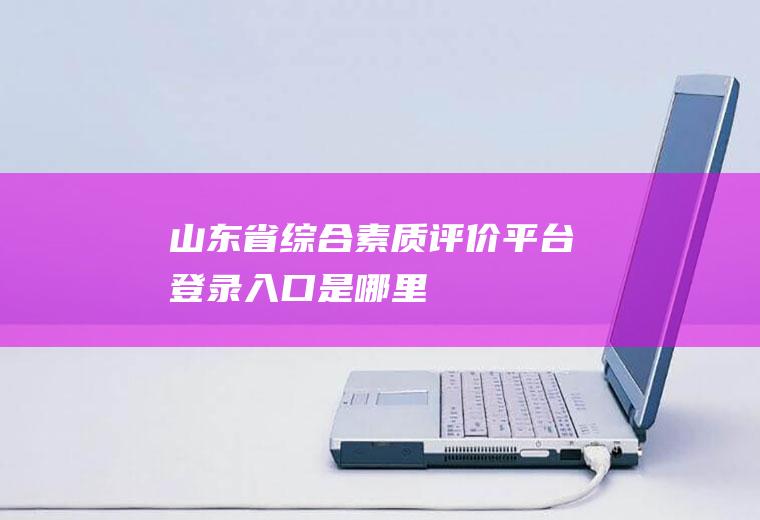 山东省综合素质评价平台登录入口是哪里